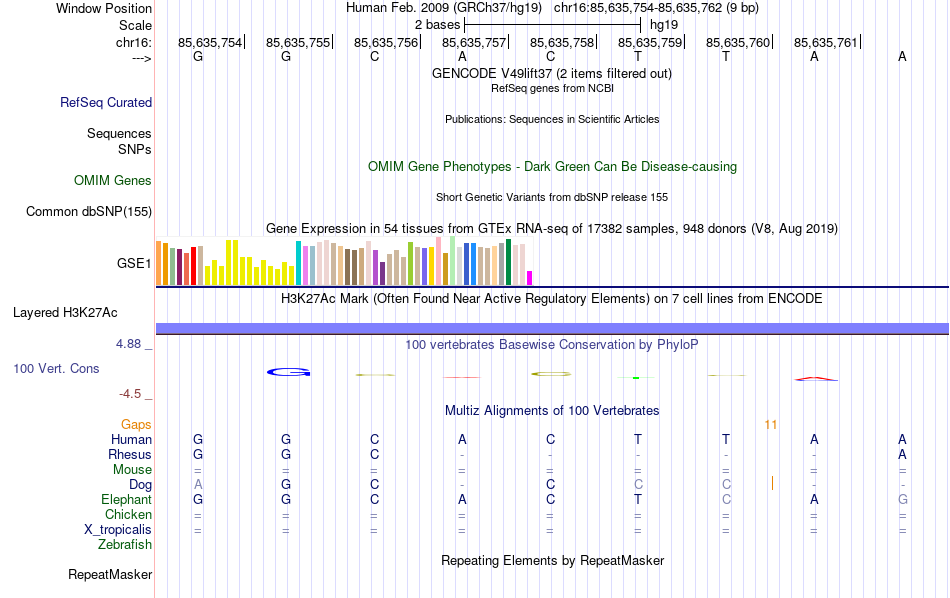 Window Position Human Feb. 2009 (GRCh37/hg19) chr16:85,635,754-85,635,762 (9 bp)
Scale 2 bases hg19
chr16: 85,635,754 85,635,755 85,635,756 85,635,757 85,635,758 85,635,759 85,635,760 85,635,761
---> G G C A C T T A A

GENCODE V49lift37 (2 items filtered out)
RefSeq genes from NCBI
RefSeq Curated
Publications: Sequences in Scientific Articles
Sequences
SNPs
OMIM Gene Phenotypes - Dark Green Can Be Disease-causing
OMIM Genes
Short Genetic Variants from dbSNP release 155
Common dbSNP(155)
Gene Expression in 54 tissues from GTEx RNA-seq of 17382 samples, 948 donors (V8, Aug 2019)
GSE1
H3K27Ac Mark (Often Found Near Active Regulatory Elements) on 7 cell lines from ENCODE
Layered H3K27Ac
4.88 _
100 vertebrates Basewise Conservation by PhyloP
100 Vert. Cons
-4.5 _
Multiz Alignments of 100 Vertebrates
Gaps 11
Human G G C A C T T A A
Rhesus G G C - - - - - A
Mouse = = = = = = = = =
Dog A G C - C C C - -
Elephant G G C A C T C A G
Chicken = = = = = = = = =
X_tropicalis = = = = = = = = =
Zebrafish
Repeating Elements by RepeatMasker
RepeatMasker